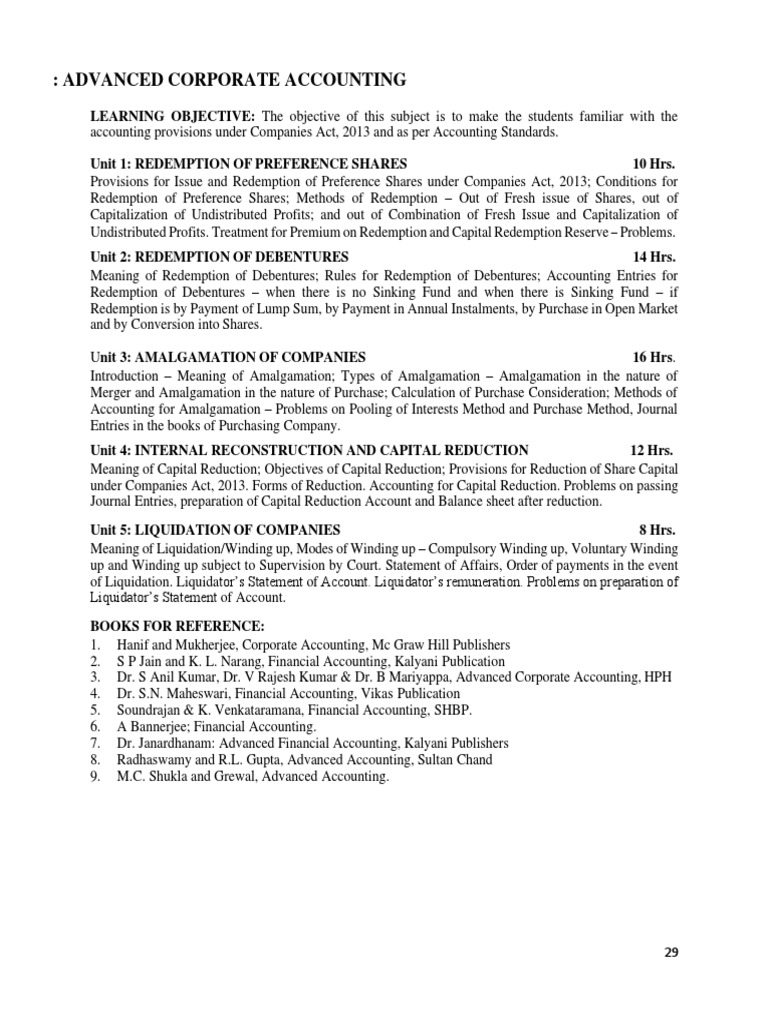 : ADVANCED CORPORATE ACCOUNTING

LEARNING OBJECTIVE: The objective of this subject is to make the students familiar with the accounting provisions under Companies Act, 2013 and as per Accounting Standards.

Unit 1: REDEMPTION OF PREFERENCE SHARES 10 Hrs.
Provisions for Issue and Redemption of Preference Shares under Companies Act, 2013; Conditions for Redemption of Preference Shares; Methods of Redemption – Out of Fresh issue of Shares, out of Capitalization of Undistributed Profits; and out of Combination of Fresh Issue and Capitalization of Undistributed Profits. Treatment for Premium on Redemption and Capital Redemption Reserve – Problems.

Unit 2: REDEMPTION OF DEBENTURES 14 Hrs.
Meaning of Redemption of Debentures; Rules for Redemption of Debentures; Accounting Entries for Redemption of Debentures – when there is no Sinking Fund and when there is Sinking Fund – if Redemption is by Payment of Lump Sum, by Payment in Annual Instalments, by Purchase in Open Market and by Conversion into Shares.

Unit 3: AMALGAMATION OF COMPANIES 16 Hrs.
Introduction – Meaning of Amalgamation; Types of Amalgamation – Amalgamation in the nature of Merger and Amalgamation in the nature of Purchase; Calculation of Purchase Consideration; Methods of Accounting for Amalgamation – Problems on Pooling of Interests Method and Purchase Method, Journal Entries in the books of Purchasing Company.

Unit 4: INTERNAL RECONSTRUCTION AND CAPITAL REDUCTION 12 Hrs.
Meaning of Capital Reduction; Objectives of Capital Reduction; Provisions for Reduction of Share Capital under Companies Act, 2013. Forms of Reduction. Accounting for Capital Reduction. Problems on passing Journal Entries, preparation of Capital Reduction Account and Balance sheet after reduction.

Unit 5: LIQUIDATION OF COMPANIES 8 Hrs.
Meaning of Liquidation/Winding up, Modes of Winding up – Compulsory Winding up, Voluntary Winding up and Winding up subject to Supervision by Court. Statement of Affairs, Order of payments in the event of Liquidation. Liquidator's Statement of Account. Liquidator's remuneration. Problems on preparation of Liquidator's Statement of Account.

BOOKS FOR REFERENCE:
1. Hanif and Mukherjee, Corporate Accounting, Mc Graw Hill Publishers
2. S P Jain and K. L. Narang, Financial Accounting, Kalyani Publication
3. Dr. S Anil Kumar, Dr. V Rajesh Kumar & Dr. B Mariyappa, Advanced Corporate Accounting, HPH
4. Dr. S.N. Maheswari, Financial Accounting, Vikas Publication
5. Soundrajan & K. Venkataramana, Financial Accounting, SHBP.
6. A Bannerjee; Financial Accounting.
7. Dr. Janardhanam: Advanced Financial Accounting, Kalyani Publishers
8. Radhaswamy and R.L. Gupta, Advanced Accounting, Sultan Chand
9. M.C. Shukla and Grewal, Advanced Accounting.

29